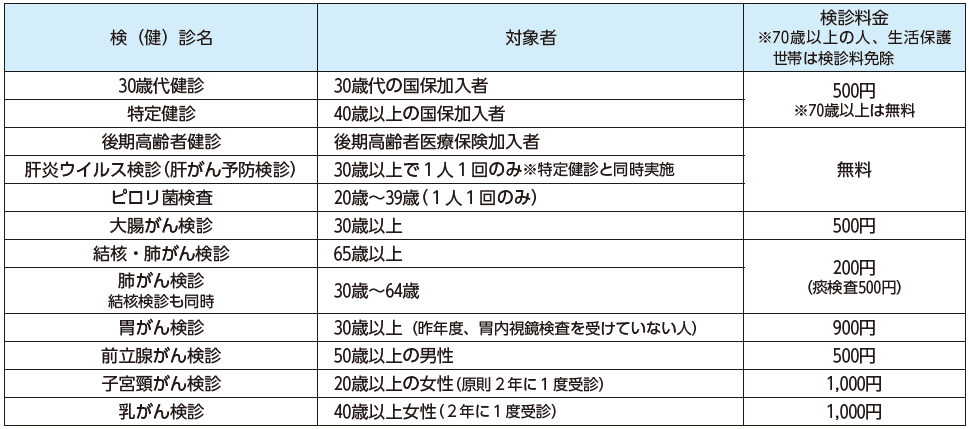 | 検（健）診名 | 対象者 | 検診料金 ※70歳以上の人、生活保護世帯は検診料免除 |
|---|---|---|
| 30歳代健診 | 30歳代の国保加入者 | 500円 ※70歳以上は無料 |
| 特定健診 | 40歳以上の国保加入者 | |
| 後期高齢者健診 | 後期高齢者医療保険加入者 | 無料 |
| 肝炎ウイルス検診（肝がん予防検診） | 30歳以上で1人1回のみ※特定健診と同時実施 | |
| ピロリ菌検査 | 20歳～39歳（1人1回のみ） | |
| 大腸がん検診 | 30歳以上 | 500円 |
| 結核・肺がん検診 | 65歳以上 | 200円 (痰検査500円) |
| 肺がん検診 結核検診も同時 | 30歳～64歳 | |
| 胃がん検診 | 30歳以上（昨年度、胃内視鏡検査を受けていない人） | 900円 |
| 前立腺がん検診 | 50歳以上の男性 | 500円 |
| 子宮頸がん検診 | 20歳以上の女性（原則2年に1度受診） | 1,000円 |
| 乳がん検診 | 40歳以上女性（2年に1度受診） | 1,000円 |